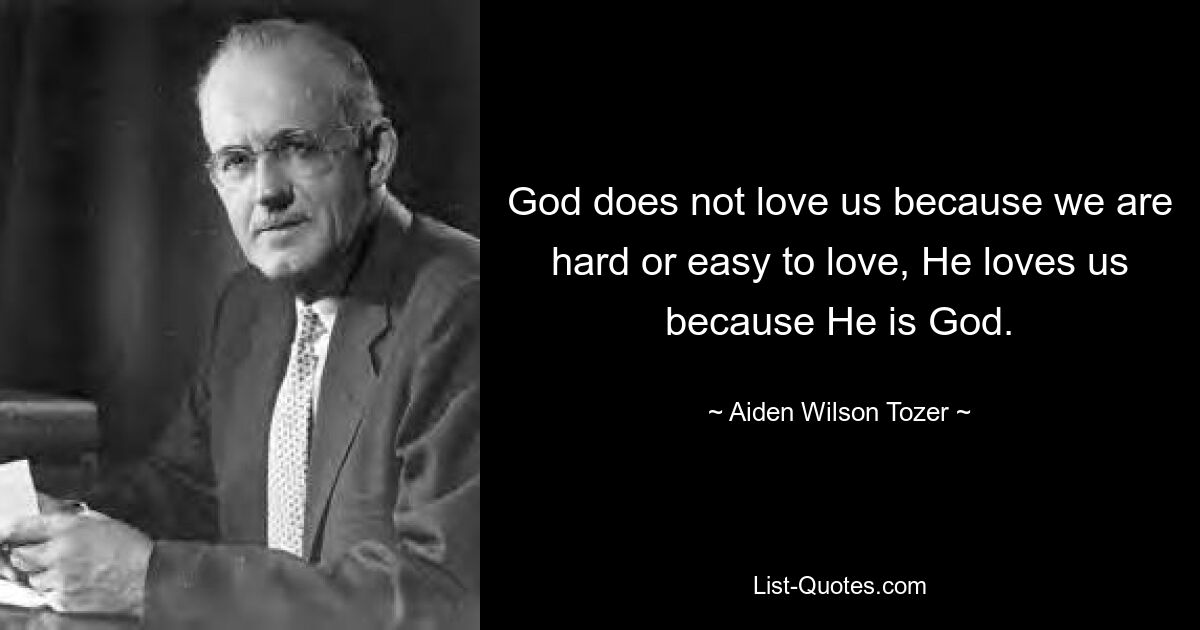 God does not love us because we are hard or easy to love, He loves us because He is God.

~ Aiden Wilson Tozer ~

List-Quotes.com